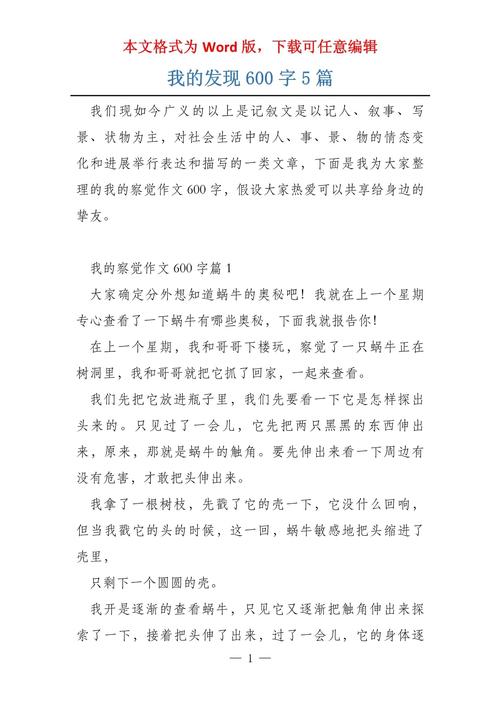 本文格式为 Word 版，下载可任意编辑

我的发现 600 字 5 篇

我们现如今广义的以上是记叙文是以记人、叙事、写景、状物为主，对社会生活中的人、事、景、物的情态变化和进展举行表达和描写的一类文章，下面是我为大家整理的我的察觉作文 600 字，假设大家热爱可以共享给身边的挚友。

我的察觉作文 600 字篇 1

大家确定分外想知道蜗牛的奥秘吧！我就在上一个星期专心查看了一下蜗牛有哪些奥秘，下面我就报告你！

在上一个星期，我和哥哥下楼玩，察觉了一只蜗牛正在树洞里，我和哥哥就把它抓了回家，一起来查看。

我们先把它放进瓶子里，我们先要看一下它是怎样探出头来的。只见过了一会儿，它先把两只黑黑的东西伸出来，原来，那就是蜗牛的触角。要先伸出来看一下周边有没有危害，才敢把头伸出来。

我拿了一根树枝，先戳了它的壳一下，它没什么回响，但当我戳它的头的时候，这一回，蜗牛敏感地把头缩进了壳里，

只剩下一个圆圆的壳。

我开是逐渐的查看蜗牛，只见它又逐渐把触角伸出来探索了一下，接着把头伸了出来，过了一会儿，它的身体逐

— 1 —